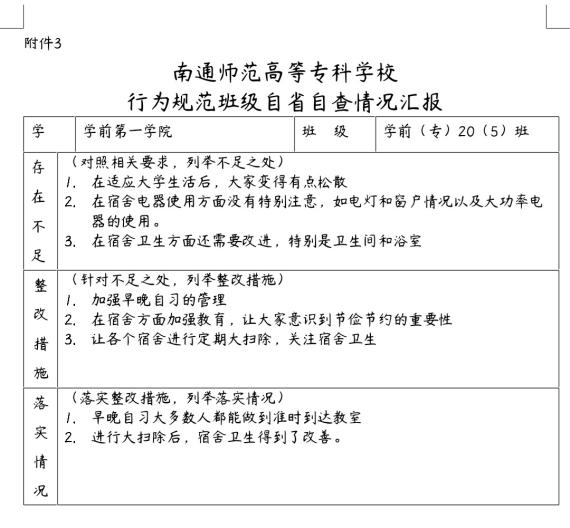 附件3

南通师范高等专科学校
行为规范班级自省自查情况汇报

| 学 | 学前第一学院 | 班 级 | 学前（专）20（5）班 |
|---|---|---|---|
| 存在不足 | （对照相关要求，列举不足之处）<br>1. 在适应大学生活后，大家变得有点松散<br>2. 在宿舍电器使用方面没有特别注意，如电灯和窗户情况以及大功率电器的使用。<br>3. 在宿舍卫生方面还需要改进，特别是卫生间和浴室 | | |
| 整改措施 | （针对不足之处，列举整改措施）<br>1. 加强早晚自习的管理<br>2. 在宿舍方面加强教育，让大家意识到节俭节约的重要性<br>3. 让各个宿舍进行定期大扫除，关注宿舍卫生 | | |
| 落实情况 | （落实整改措施，列举落实情况）<br>1. 早晚自习大多数人都能做到准时到达教室<br>2. 进行大扫除后，宿舍卫生得到了改善。 | | |